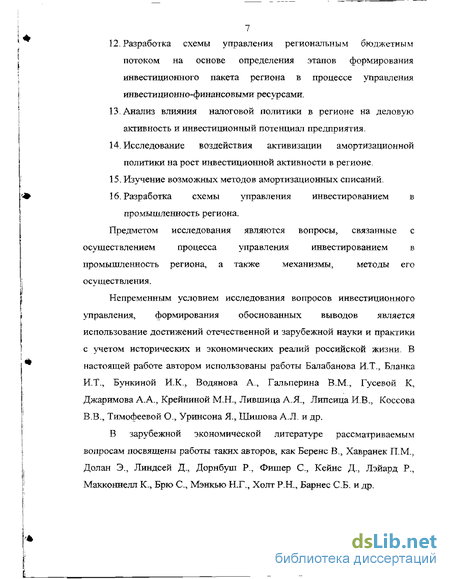 7

12. Разработка схемы управления региональным бюджетным потоком на основе определения этапов формирования инвестиционного пакета региона в процессе управления инвестиционно-финансовыми ресурсами.

13. Анализ влияния налоговой политики в регионе на деловую активность и инвестиционный потенциал предприятия.

14. Исследование воздействия активизации амортизационной политики на рост инвестиционной активности в регионе.

15. Изучение возможных методов амортизационных списаний.

16. Разработка схемы управления инвестированием в промышленность региона.

Предметом исследования являются вопросы, связанные с осуществлением процесса управления инвестированием в промышленность региона, а также механизмы, методы его осуществления.

Непременным условием исследования вопросов инвестиционного управления, формирования обоснованных выводов является использование достижений отечественной и зарубежной науки и практики с учетом исторических и экономических реалий российской жизни. В настоящей работе автором использованы работы Балабанова И.Т., Бланка И.Т., Бункиной И.К., Водянова А., Гальперина В.М., Гусевой К, Джаримова А.А., Крейниной М.Н., Лившица А.Я., Липсица И.В., Коссова В.В., Тимофеевой О., Уринсона Я., Шишова А.Л. и др.

В зарубежной экономической литературе рассматриваемым вопросам посвящены работы таких авторов, как Беренс В., Хавранек П.М., Долан Э., Линдсей Д., Дорнбуш Р., Фишер С., Кейнс Д., Лэйард Р., Макконнелл К., Брю С., Мэнкью Н.Г., Холт Р.Н., Барнес С.Б. и др.

dsLib.net
библиотека диссертаций